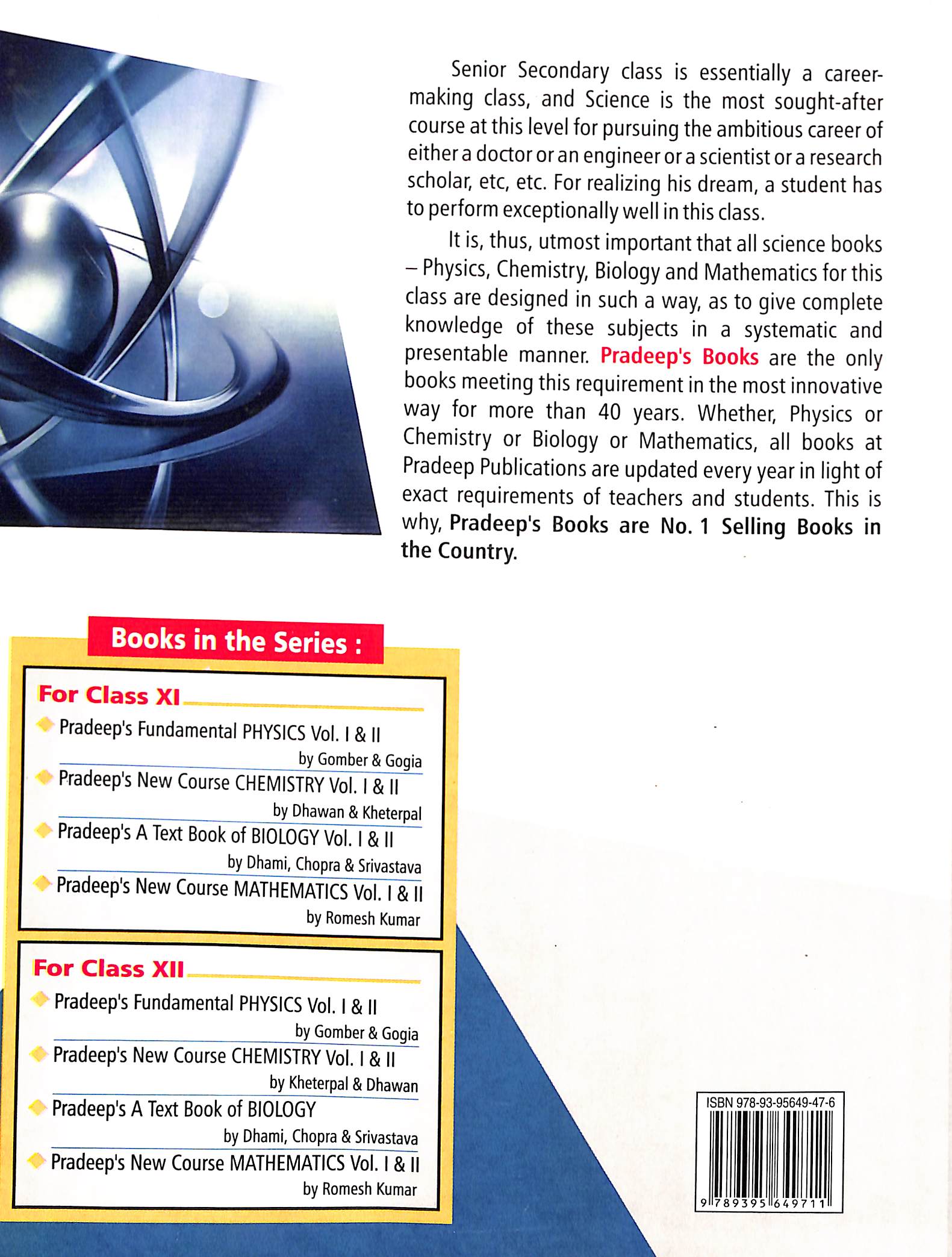 Senior Secondary class is essentially a career-making class, and Science is the most sought-after course at this level for pursuing the ambitious career of either a doctor or an engineer or a scientist or a research scholar, etc, etc. For realizing his dream, a student has to perform exceptionally well in this class.

It is, thus, utmost important that all science books – Physics, Chemistry, Biology and Mathematics for this class are designed in such a way, as to give complete knowledge of these subjects in a systematic and presentable manner. Pradeep's Books are the only books meeting this requirement in the most innovative way for more than 40 years. Whether, Physics or Chemistry or Biology or Mathematics, all books at Pradeep Publications are updated every year in light of exact requirements of teachers and students. This is why, Pradeep's Books are No. 1 Selling Books in the Country.

Books in the Series :

For Class XI

Pradeep's Fundamental PHYSICS Vol. I & II
by Gomber & Gogia

Pradeep's New Course CHEMISTRY Vol. I & II
by Dhawan & Kheterpal

Pradeep's A Text Book of BIOLOGY Vol. I & II
by Dhami, Chopra & Srivastava

Pradeep's New Course MATHEMATICS Vol. I & II
by Romesh Kumar

For Class XII

Pradeep's Fundamental PHYSICS Vol. I & II
by Gomber & Gogia

Pradeep's New Course CHEMISTRY Vol. I & II
by Kheterpal & Dhawan

Pradeep's A Text Book of BIOLOGY
by Dhami, Chopra & Srivastava

Pradeep's New Course MATHEMATICS Vol. I & II
by Romesh Kumar

ISBN 978-93-95649-47-6
9 789395 649711